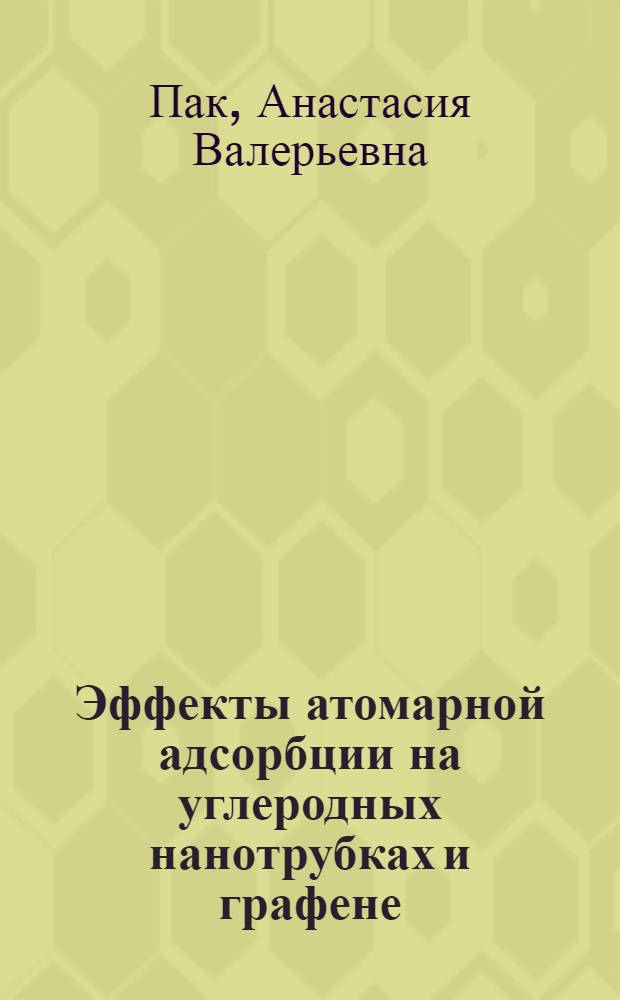 Пак, Анастасия Валерьевна

Эффекты атомарной адсорбции на углеродных нанотрубках и графене